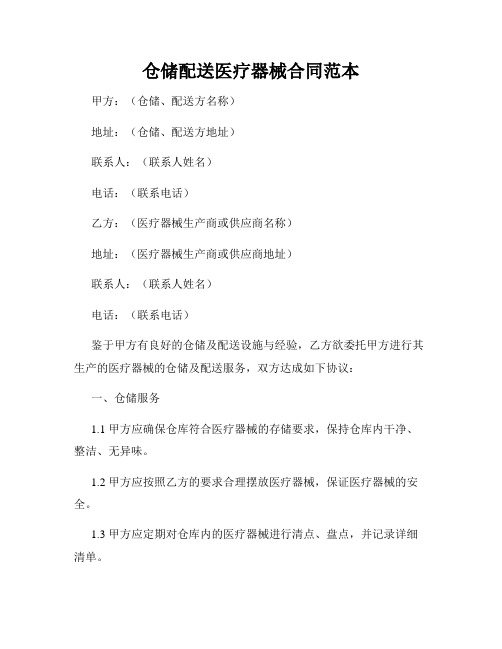 仓储配送医疗器械合同范本

甲方：（仓储、配送方名称）

地址：（仓储、配送方地址）

联系人：（联系人姓名）

电话：（联系电话）

乙方：（医疗器械生产商或供应商名称）

地址：（医疗器械生产商或供应商地址）

联系人：（联系人姓名）

电话：（联系电话）

鉴于甲方有良好的仓储及配送设施与经验，乙方欲委托甲方进行其生产的医疗器械的仓储及配送服务，双方达成如下协议：

一、仓储服务

1.1 甲方应确保仓库符合医疗器械的存储要求，保持仓库内干净、整洁、无异味。

1.2 甲方应按照乙方的要求合理摆放医疗器械，保证医疗器械的安全。

1.3 甲方应定期对仓库内的医疗器械进行清点、盘点，并记录详细清单。